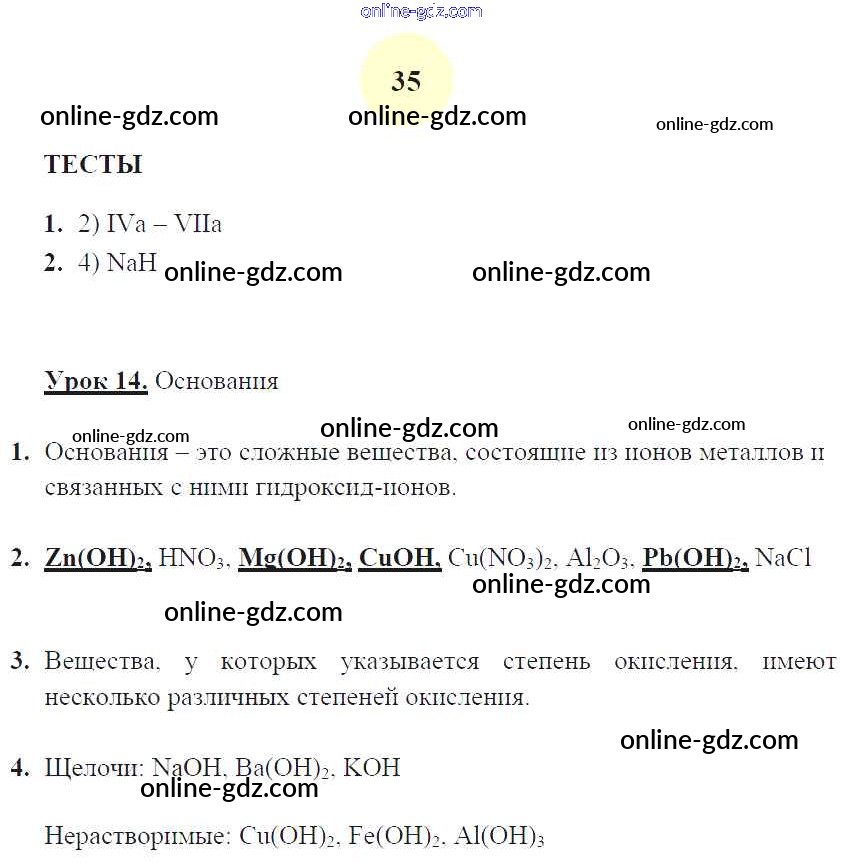 online-gdz.com

35

online-gdz.com online-gdz.com online-gdz.com

ТЕСТЫ

1. 2) IVa – VIIa

2. 4) NaH online-gdz.com online-gdz.com

Урок 14. Основания

online-gdz.com online-gdz.com online-gdz.com

1. Основания – это сложные вещества, состоящие из ионов металлов и связанных с ними гидроксид-ионов.

2. $Zn(OH)_2$, $HNO_3$, $Mg(OH)_2$, $CuOH$, $Cu(NO_3)_2$, $Al_2O_3$, $Pb(OH)_2$, $NaCl$

online-gdz.com

online-gdz.com

3. Вещества, у которых указывается степень окисления, имеют несколько различных степеней окисления.

online-gdz.com

4. Щелочи: $NaOH$, $Ba(OH)_2$, $KOH$

online-gdz.com

Нерастворимые: $Cu(OH)_2$, $Fe(OH)_2$, $Al(OH)_3$